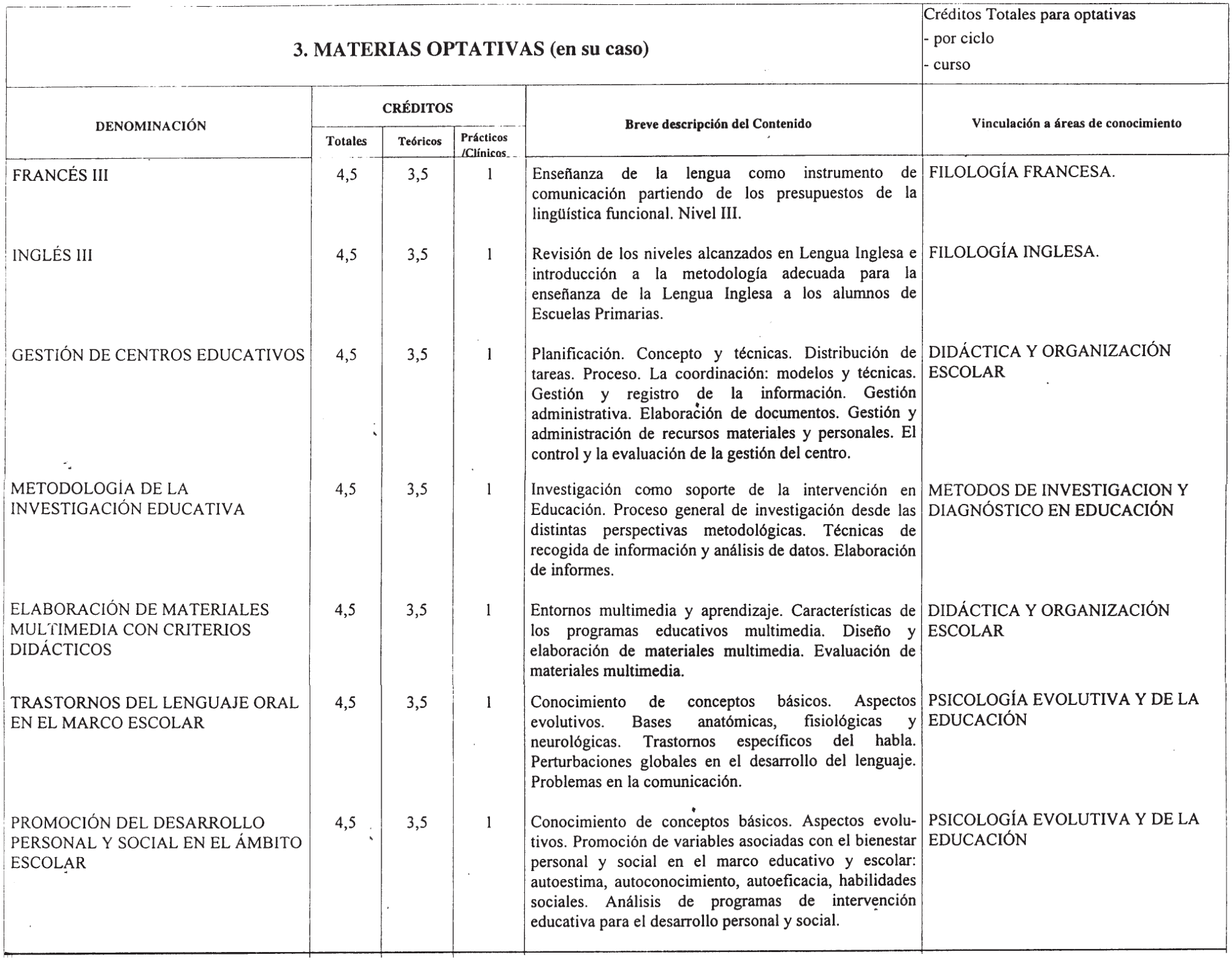 3. MATERIAS OPTATIVAS (en su caso)

Créditos Totales para optativas
- por ciclo
- curso

| DENOMINACIÓN | CRÉDITOS Totales | CRÉDITOS Teóricos | CRÉDITOS Prácticos /Clínicos | Breve descripción del Contenido | Vinculación a áreas de conocimiento |
|---|---|---|---|---|---|
| FRANCÉS III | 4,5 | 3,5 | 1 | Enseñanza de la lengua como instrumento de comunicación partiendo de los presupuestos de la lingüística funcional. Nivel III. | FILOLOGÍA FRANCESA. |
| INGLÉS III | 4,5 | 3,5 | 1 | Revisión de los niveles alcanzados en Lengua Inglesa e introducción a la metodología adecuada para la enseñanza de la Lengua Inglesa a los alumnos de Escuelas Primarias. | FILOLOGÍA INGLESA. |
| GESTIÓN DE CENTROS EDUCATIVOS | 4,5 | 3,5 | 1 | Planificación. Concepto y técnicas. Distribución de tareas. Proceso. La coordinación: modelos y técnicas. Gestión y registro de la información. Gestión administrativa. Elaboración de documentos. Gestión y administración de recursos materiales y personales. El control y la evaluación de la gestión del centro. | DIDÁCTICA Y ORGANIZACIÓN ESCOLAR |
| METODOLOGÍA DE LA INVESTIGACIÓN EDUCATIVA | 4,5 | 3,5 | 1 | Investigación como soporte de la intervención en Educación. Proceso general de investigación desde las distintas perspectivas metodológicas. Técnicas de recogida de información y análisis de datos. Elaboración de informes. | METODOS DE INVESTIGACION Y DIAGNÓSTICO EN EDUCACIÓN |
| ELABORACIÓN DE MATERIALES MULTIMEDIA CON CRITERIOS DIDÁCTICOS | 4,5 | 3,5 | 1 | Entornos multimedia y aprendizaje. Características de los programas educativos multimedia. Diseño y elaboración de materiales multimedia. Evaluación de materiales multimedia. | DIDÁCTICA Y ORGANIZACIÓN ESCOLAR |
| TRASTORNOS DEL LENGUAJE ORAL EN EL MARCO ESCOLAR | 4,5 | 3,5 | 1 | Conocimiento de conceptos básicos. Aspectos evolutivos. Bases anatómicas, fisiológicas y neurológicas. Trastornos específicos del habla. Perturbaciones globales en el desarrollo del lenguaje. Problemas en la comunicación. | PSICOLOGÍA EVOLUTIVA Y DE LA EDUCACIÓN |
| PROMOCIÓN DEL DESARROLLO PERSONAL Y SOCIAL EN EL ÁMBITO ESCOLAR | 4,5 | 3,5 | 1 | Conocimiento de conceptos básicos. Aspectos evolutivos. Promoción de variables asociadas con el bienestar personal y social en el marco educativo y escolar: autoestima, autoconocimiento, autoeficacia, habilidades sociales. Análisis de programas de intervención educativa para el desarrollo personal y social. | PSICOLOGÍA EVOLUTIVA Y DE LA EDUCACIÓN |